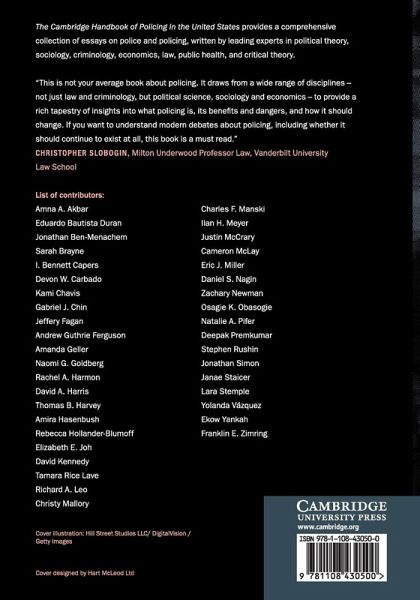 The Cambridge Handbook of Policing in the United States provides a comprehensive collection of essays on police and policing, written by leading experts in political theory, sociology, criminology, economics, law, public health, and critical theory.

"This is not your average book about policing. It draws from a wide range of disciplines – not just law and criminology, but political science, sociology and economics – to provide a rich tapestry of insights into what policing is, its benefits and dangers, and how it should change. If you want to understand modern debates about policing, including whether it should continue to exist at all, this book is a must read."
CHRISTOPHER SLOBOGIN, Milton Underwood Professor Law, Vanderbilt University Law School

List of contributors:
Amna A. Akbar
Eduardo Bautista Duran
Jonathan Ben-Menachem
Sarah Brayne
I. Bennett Capers
Devon W. Carbado
Kami Chavis
Gabriel J. Chin
Jeffery Fagan
Andrew Guthrie Ferguson
Amanda Geller
Naomi G. Goldberg
Rachel A. Harmon
David A. Harris
Thomas B. Harvey
Amira Hasenbush
Rebecca Hollander-Blumoff
Elizabeth E. Joh
David Kennedy
Tamara Rice Lave
Richard A. Leo
Christy Mallory

Charles F. Manski
Ilan H. Meyer
Justin McCrary
Cameron McLay
Eric J. Miller
Daniel S. Nagin
Zachary Newman
Osagie K. Obasogie
Natalie A. Pifer
Deepak Premkumar
Stephen Rushin
Jonathan Simon
Janae Staicer
Lara Stemple
Yolanda Vázquez
Ekow Yankah
Franklin E. Zimring

Cover illustration: Hill Street Studios LLC/ DigitalVision / Getty Images

Cover designed by Hart McLeod Ltd

CAMBRIDGE
UNIVERSITY PRESS
www.cambridge.org

ISBN 978-1-108-43050-0

9 781108 430500 >